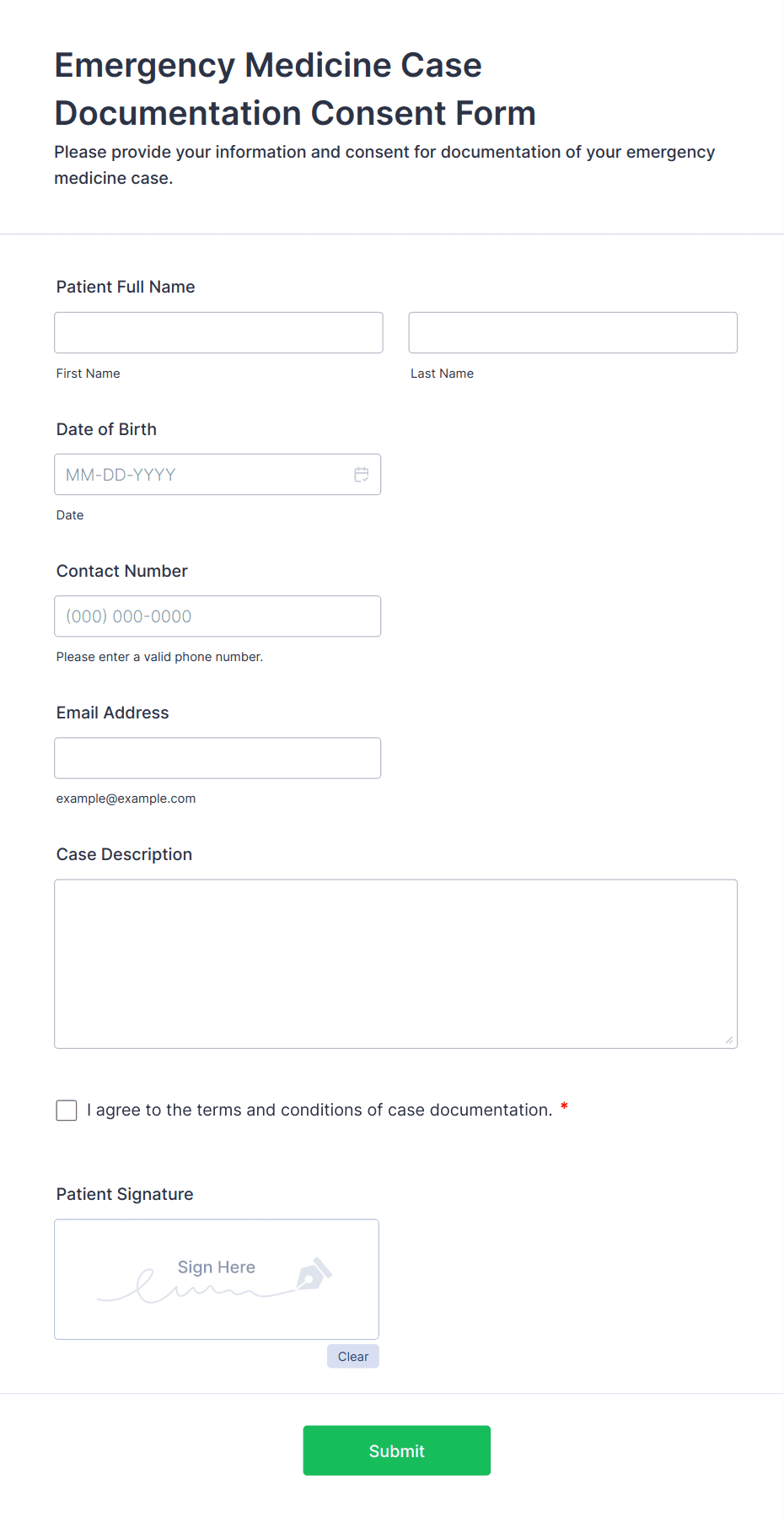 Emergency Medicine Case Documentation Consent Form

Please provide your information and consent for documentation of your emergency medicine case.

Patient Full Name

First Name

Last Name

Date of Birth

MM-DD-YYYY

Date

Contact Number

(000) 000-0000

Please enter a valid phone number.

Email Address

example@example.com

Case Description

I agree to the terms and conditions of case documentation. *

Patient Signature

Sign Here

Clear

Submit